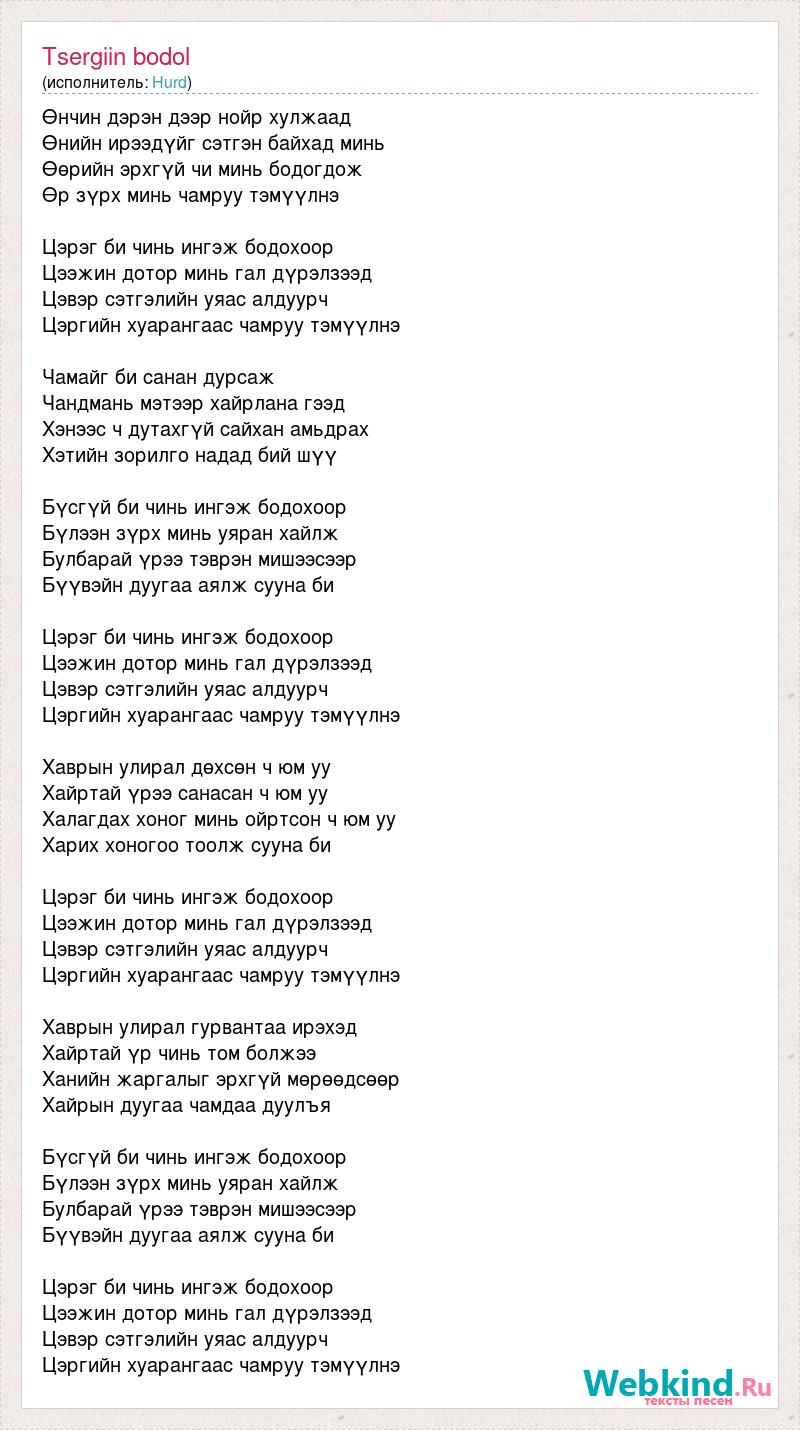 Tsergiin bodol
(исполнитель: Hurd)

Өнчин дэрэн дээр нойр хулжаад
Өнийн ирээдүйг сэтгэн байхад минь
Өөрийн эрхгүй чи минь бодогдож
Өр зүрх минь чамруу тэмүүлнэ

Цэрэг би чинь ингэж бодохоор
Цээжин дотор минь гал дүрэлзээд
Цэвэр сэтгэлийн уяас алдуурч
Цэргийн хуарангаас чамруу тэмүүлнэ

Чамайг би санан дурсаж
Чандмань мэтээр хайрлана гээд
Хэнээс ч дутахгүй сайхан амьдрах
Хэтийн зорилго надад бий шүү

Бүсгүй би чинь ингэж бодохоор
Бүлээн зүрх минь уяран хайлж
Булбарай үрээ тэврэн мишээсээр
Бүүвэйн дуугаа аялж сууна би

Цэрэг би чинь ингэж бодохоор
Цээжин дотор минь гал дүрэлзээд
Цэвэр сэтгэлийн уяас алдуурч
Цэргийн хуарангаас чамруу тэмүүлнэ

Хаврын улирал дөхсөн ч юм уу
Хайртай үрээ санасан ч юм уу
Халагдах хоног минь ойртсон ч юм уу
Харих хоногоо тоолж сууна би

Цэрэг би чинь ингэж бодохоор
Цээжин дотор минь гал дүрэлзээд
Цэвэр сэтгэлийн уяас алдуурч
Цэргийн хуарангаас чамруу тэмүүлнэ

Хаврын улирал гурвантаа ирэхэд
Хайртай үр чинь том болжээ
Ханийн жаргалыг эрхгүй мөрөөдсөөр
Хайрын дуугаа чамдаа дуулъя

Бүсгүй би чинь ингэж бодохоор
Бүлээн зүрх минь уяран хайлж
Булбарай үрээ тэврэн мишээсээр
Бүүвэйн дуугаа аялж сууна би

Цэрэг би чинь ингэж бодохоор
Цээжин дотор минь гал дүрэлзээд
Цэвэр сэтгэлийн уяас алдуурч
Цэргийн хуарангаас чамруу тэмүүлнэ

Webkind.Ru
тексты песен